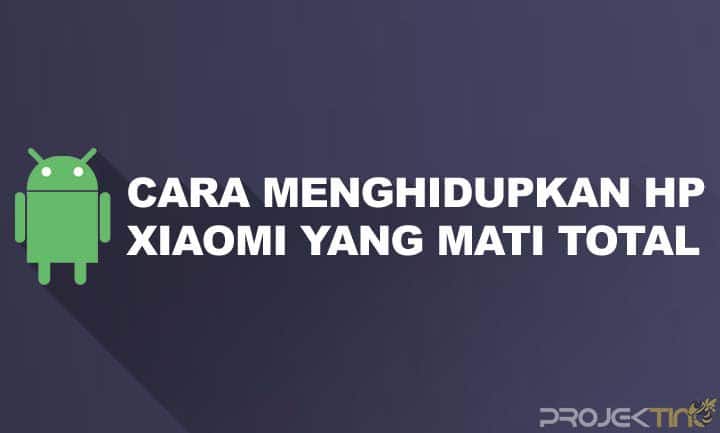 CARA MENGHIDUPKAN HP XIAOMI YANG MATI TOTAL

PROJEKTINO